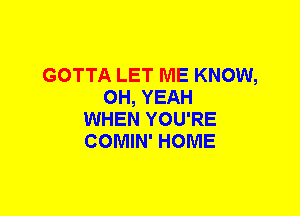 GOTTA LET ME KNOW,
OH, YEAH
WHEN YOU'RE
COMIN' HOME